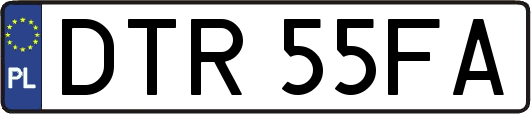 PL
DTR 55FA